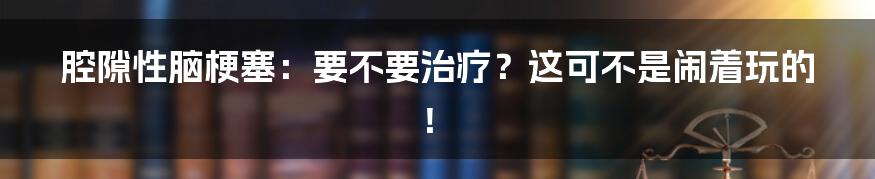 腔隙性脑梗塞：要不要治疗？这可不是闹着玩的！